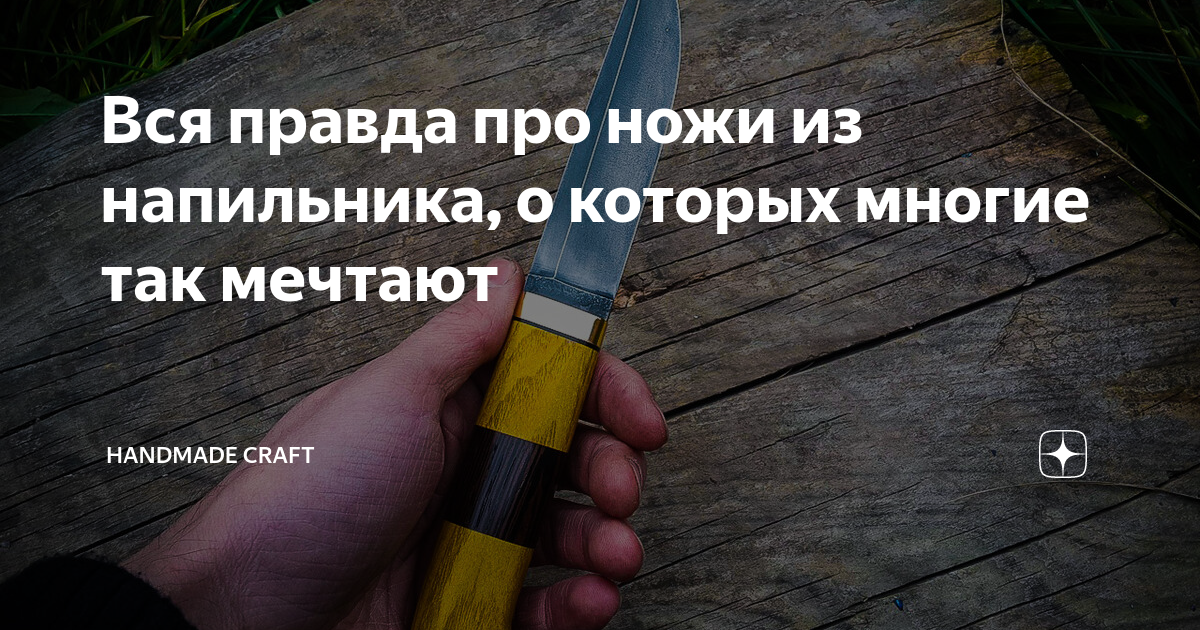 Вся правда про ножи из напильника, о которых многие так мечтают

HANDMADE CRAFT